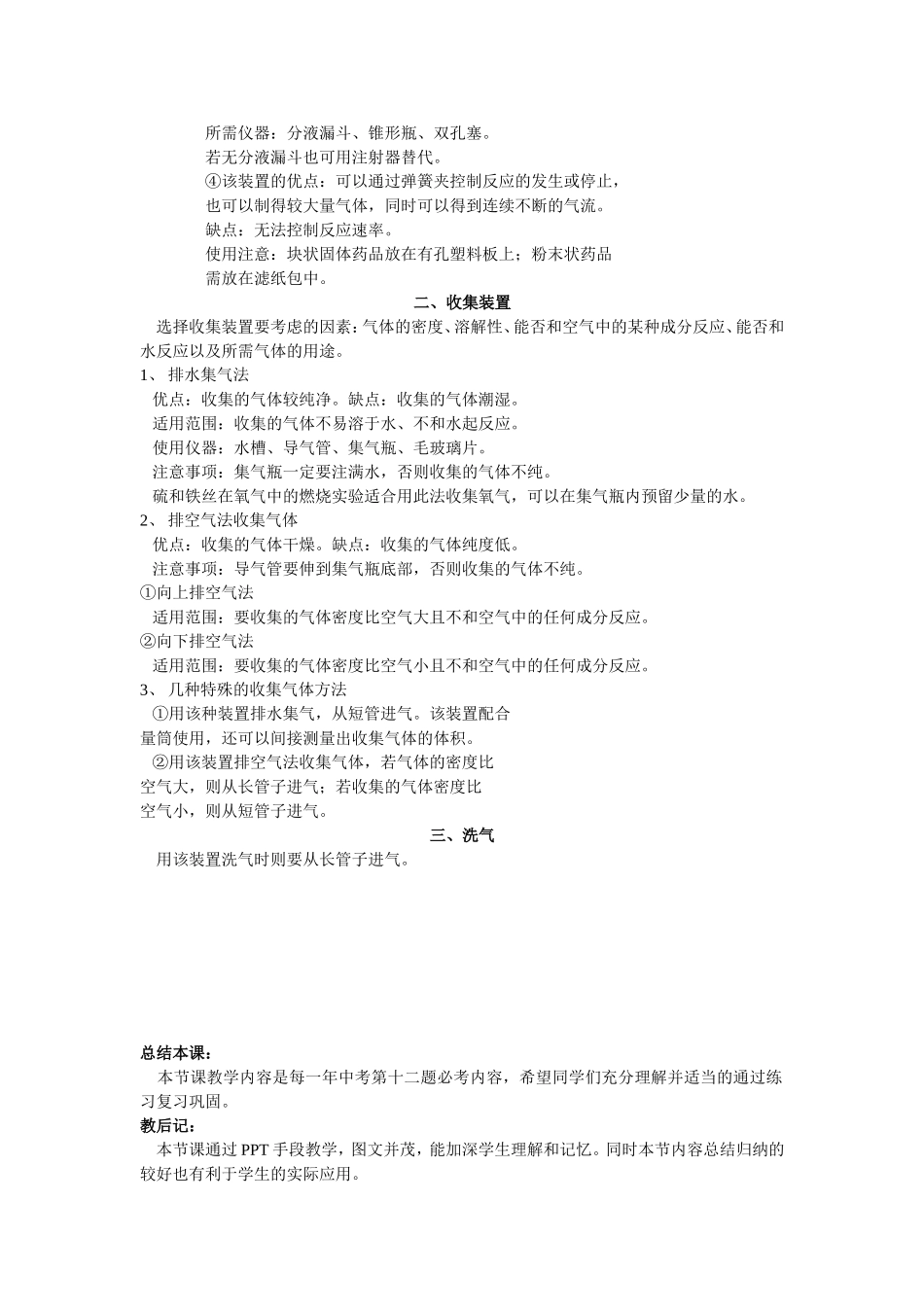 所需仪器：分液漏斗、锥形瓶、双孔塞。
若无分液漏斗也可用注射器替代。
④该装置的优点：可以通过弹簧夹控制反应的发生或停止，也可以制得较大量气体，同时可以得到连续不断的气流。
缺点：无法控制反应速率。
使用注意：块状固体药品放在有孔塑料板上；粉末状药品需放在滤纸包中。

二、收集装置

选择收集装置要考虑的因素：气体的密度、溶解性、能否和空气中的某种成分反应、能否和水反应以及所需气体的用途。
1、 排水集气法
优点：收集的气体较纯净。缺点：收集的气体潮湿。
适用范围：收集的气体不易溶于水、不和水起反应。
使用仪器：水槽、导气管、集气瓶、毛玻璃片。
注意事项：集气瓶一定要注满水，否则收集的气体不纯。
硫和铁丝在氧气中的燃烧实验适合用此法收集氧气，可以在集气瓶内预留少量的水。
2、 排空气法收集气体
优点：收集的气体干燥。缺点：收集的气体纯度低。
注意事项：导气管要伸到集气瓶底部，否则收集的气体不纯。
①向上排空气法
适用范围：要收集的气体密度比空气大且不和空气中的任何成分反应。
②向下排空气法
适用范围：要收集的气体密度比空气小且不和空气中的任何成分反应。
3、 几种特殊的收集气体方法
①用该种装置排水集气，从短管进气。该装置配合量筒使用，还可以间接测量出收集气体的体积。
②用该装置排空气法收集气体，若气体的密度比空气大，则从长管子进气；若收集的气体密度比空气小，则从短管子进气。

三、洗气

用该装置洗气时则要从长管子进气。

总结本课：
本节课教学内容是每一年中考第十二题必考内容，希望同学们充分理解并适当的通过练习复习巩固。
教后记：
本节课通过 PPT 手段教学，图文并茂，能加深学生理解和记忆。同时本节内容总结归纳的较好也有利于学生的实际应用。